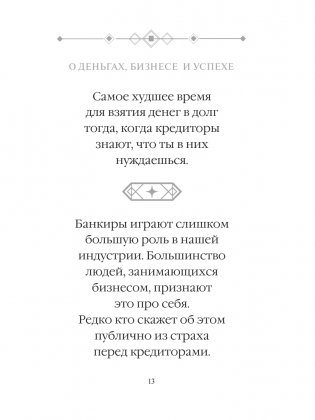 О ДЕНЬГАХ, БИЗНЕСЕ И УСПЕХЕ

Самое худшее время для взятия денег в долг тогда, когда кредиторы знают, что ты в них нуждаешься.

Банкиры играют слишком большую роль в нашей индустрии. Большинство людей, занимающихся бизнесом, признают это про себя. Редко кто скажет об этом публично из страха перед кредиторами.

13